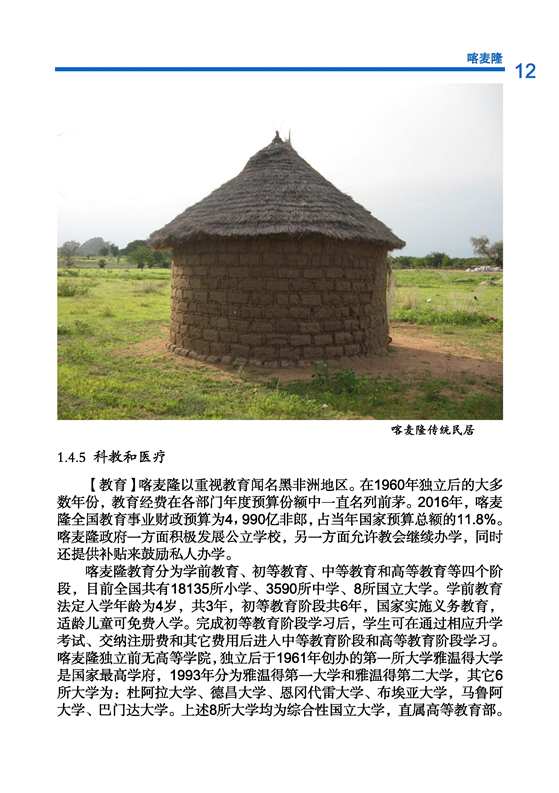 喀麦隆 12

喀麦隆传统民居

1.4.5 科教和医疗

【教育】喀麦隆以重视教育闻名黑非洲地区。在1960年独立后的大多数年份，教育经费在各部门年度预算份额中一直名列前茅。2016年，喀麦隆全国教育事业财政预算为4，990亿非郎，占当年国家预算总额的11.8%。喀麦隆政府一方面积极发展公立学校，另一方面允许教会继续办学，同时还提供补贴来鼓励私人办学。

喀麦隆教育分为学前教育、初等教育、中等教育和高等教育等四个阶段，目前全国共有18135所小学、3590所中学、8所国立大学。学前教育法定入学年龄为4岁，共3年，初等教育阶段共6年，国家实施义务教育，适龄儿童可免费入学。完成初等教育阶段学习后，学生可在通过相应升学考试、交纳注册费和其它费用后进入中等教育阶段和高等教育阶段学习。喀麦隆独立前无高等学院，独立后于1961年创办的第一所大学雅温得大学是国家最高学府，1993年分为雅温得第一大学和雅温得第二大学，其它6所大学为：杜阿拉大学、德昌大学、恩冈代雷大学、布埃亚大学，马鲁阿大学、巴门达大学。上述8所大学均为综合性国立大学，直属高等教育部。